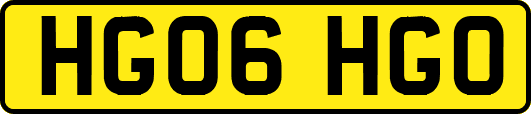 HG06 HGO